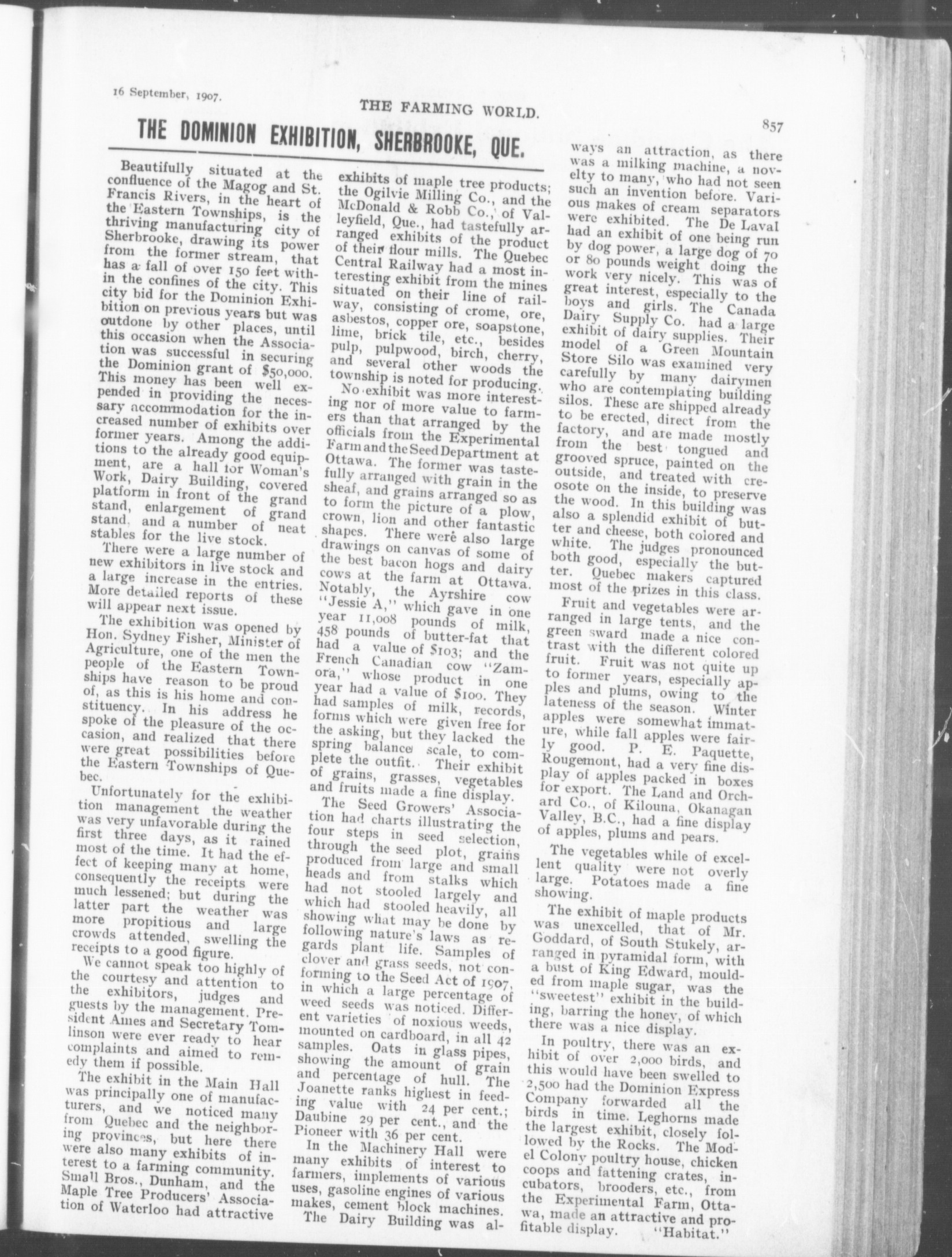 16 September, 1907.

THE FARMING WORLD.

857

THE DOMINION EXHIBITION, SHERBROOKE, QUE.

Beautifully situated at the confluence of the Magog and St. Francis Rivers, in the heart of the Eastern Townships, is the thriving manufacturing city of Sherbrooke, drawing its power from the former stream, that has a fall of over 150 feet within the confines of the city. This city bid for the Dominion Exhibition on previous years but was outdone by other places, until this occasion when the Association was successful in securing the Dominion grant of $50,000. This money has been well expended in providing the necessary accommodation for the increased number of exhibits over former years. Among the additions to the already good equipment, are a hall for Woman's Work, Dairy Building, covered platform in front of the grand stand, enlargement of grand stand, and a number of neat stables for the live stock.

There were a large number of new exhibitors in live stock and a large increase in the entries. More detailed reports of these will appear next issue.

The exhibition was opened by Hon. Sydney Fisher, Minister of Agriculture, one of the men the people of the Eastern Townships have reason to be proud of, as this is his home and constituency. In his address he spoke of the pleasure of the occasion, and realized that there were great possibilities before the Eastern Townships of Quebec.

Unfortunately for the exhibition management the weather was very unfavorable during the first three days, as it rained most of the time. It had the effect of keeping many at home, consequently the receipts were much lessened; but during the latter part the weather was more propitious and large crowds attended, swelling the receipts to a good figure.

We cannot speak too highly of the courtesy and attention to the exhibitors, judges and guests by the management. President Ames and Secretary Tomlinson were ever ready to hear complaints and aimed to remedy them if possible.

The exhibit in the Main Hall was principally one of manufacturers, and we noticed many from Quebec and the neighboring provinces, but here there were also many exhibits of interest to a farming community. Small Bros., Dunham, and the Maple Tree Producers' Association of Waterloo had attractive exhibits of maple tree products; the Ogilvie Milling Co., and the McDonald & Robb Co., of Valleyfield, Que., had tastefully arranged exhibits of the product of their flour mills. The Quebec Central Railway had a most interesting exhibit from the mines situated on their line of railway, consisting of crome, ore, asbestos, copper ore, soapstone, lime, brick tile, etc., besides pulp, pulpwood, birch, cherry, and several other woods the township is noted for producing.

No exhibit was more interesting nor of more value to farmers than that arranged by the officials from the Experimental Farm and the Seed Department at Ottawa. The former was tastefully arranged with grain in the sheaf, and grains arranged so as to form the picture of a plow, crown, lion and other fantastic shapes. There were also large drawings on canvas of some of the best bacon hogs and dairy cows at the farm at Ottawa. Notably, the Ayrshire cow "Jessie A," which gave in one year 11,008 pounds of milk, 458 pounds of butter-fat that had a value of $103; and the French Canadian cow "Zamora," whose product in one year had a value of $100. They had samples of milk, records, forms which were given free for the asking, but they lacked the spring balance scale, to complete the outfit. Their exhibit of grains, grasses, vegetables and fruits made a fine display.

The Seed Growers' Association had charts illustrating the four steps in seed selection, through the seed plot, grains produced from large and small heads and from stalks which had not stooled largely and which had stooled heavily, all showing what may be done by following nature's laws as regards plant life. Samples of clover and grass seeds, not conforming to the Seed Act of 1907, in which a large percentage of weed seeds was noticed. Different varieties of noxious weeds, mounted on cardboard, in all 42 samples. Oats in glass pipes, showing the amount of grain and percentage of hull. The Joanette ranks highest in feeding value with 24 per cent.; Daubine 29 per cent., and the Pioneer with 36 per cent.

In the Machinery Hall were many exhibits of interest to farmers, implements of various uses, gasoline engines of various makes, cement block machines.

The Dairy Building was always an attraction, as there was a milking machine, a novelty to many, who had not seen such an invention before. Various makes of cream separators were exhibited. The De Laval had an exhibit of one being run by dog power, a large dog of 70 or 80 pounds weight doing the work very nicely. This was of great interest, especially to the boys and girls. The Canada Dairy Supply Co. had a large exhibit of dairy supplies. Their model of a Green Mountain Store Silo was examined very carefully by many dairymen who are contemplating building silos. These are shipped already to be erected, direct from the factory, and are made mostly from the best tongued and grooved spruce, painted on the outside, and treated with creosote on the inside, to preserve the wood. In this building was also a splendid exhibit of butter and cheese, both colored and white. The judges pronounced both good, especially the butter. Quebec makers captured most of the prizes in this class.

Fruit and vegetables were arranged in large tents, and the green sward made a nice contrast with the different colored fruit. Fruit was not quite up to former years, especially apples and plums, owing to the lateness of the season. Winter apples were somewhat immature, while fall apples were fairly good. P. E. Paquette, Rougemont, had a very fine display of apples packed in boxes for export. The Land and Orchard Co., of Kilouna, Okanagan Valley, B.C., had a fine display of apples, plums and pears.

The vegetables while of excellent quality were not overly large. Potatoes made a fine showing.

The exhibit of maple products was unexcelled, that of Mr. Goddard, of South Stukely, arranged in pyramidal form, with a bust of King Edward, moulded from maple sugar, was the "sweetest" exhibit in the building, barring the honey, of which there was a nice display.

In poultry, there was an exhibit of over 2,000 birds, and this would have been swelled to 2,500 had the Dominion Express Company forwarded all the birds in time. Leghorns made the largest exhibit, closely followed by the Rocks. The Model Colony poultry house, chicken coops and fattening crates, incubators, brooders, etc., from the Experimental Farm, Ottawa, made an attractive and profitable display. "Habitat."